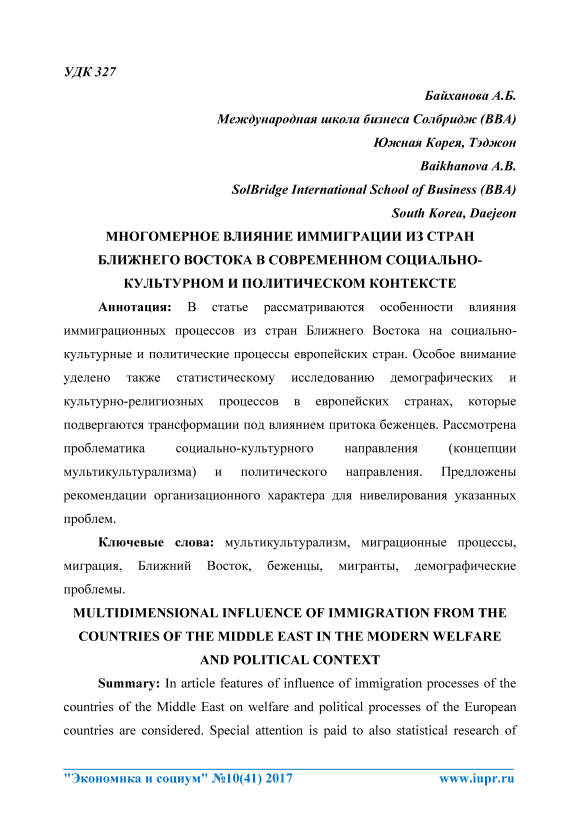 УДК 327

Байханова А.Б.
Международная школа бизнеса Солбридж (BBA)
Южная Корея, Тэджон
Baikhanova A.B.
SolBridge International School of Business (BBA)
South Korea, Daejeon

МНОГОМЕРНОЕ ВЛИЯНИЕ ИММИГРАЦИИ ИЗ СТРАН БЛИЖНЕГО ВОСТОКА В СОВРЕМЕННОМ СОЦИАЛЬНО-КУЛЬТУРНОМ И ПОЛИТИЧЕСКОМ КОНТЕКСТЕ

Аннотация: В статье рассматриваются особенности влияния иммиграционных процессов из стран Ближнего Востока на социально-культурные и политические процессы европейских стран. Особое внимание уделено также статистическому исследованию демографических и культурно-религиозных процессов в европейских странах, которые подвергаются трансформации под влиянием притока беженцев. Рассмотрена проблематика социально-культурного направления (концепции мультикультурализма) и политического направления. Предложены рекомендации организационного характера для нивелирования указанных проблем.

Ключевые слова: мультикультурализм, миграционные процессы, миграция, Ближний Восток, беженцы, мигранты, демографические проблемы.

MULTIDIMENSIONAL INFLUENCE OF IMMIGRATION FROM THE COUNTRIES OF THE MIDDLE EAST IN THE MODERN WELFARE AND POLITICAL CONTEXT

Summary: In article features of influence of immigration processes of the countries of the Middle East on welfare and political processes of the European countries are considered. Special attention is paid to also statistical research of

"Экономика и социум" №10(41) 2017 www.iupr.ru